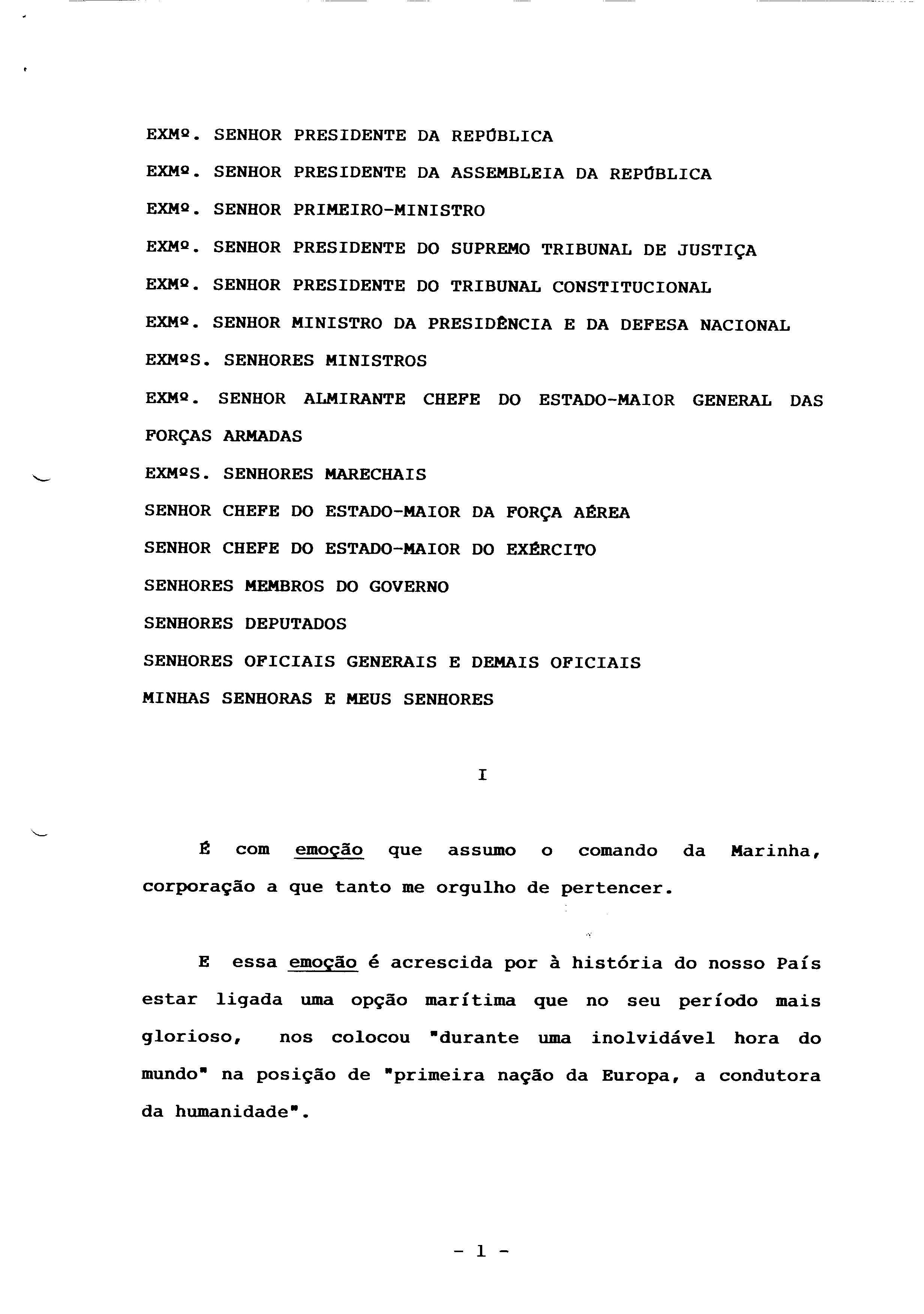 EXMº. SENHOR PRESIDENTE DA REPÚBLICA

EXMº. SENHOR PRESIDENTE DA ASSEMBLEIA DA REPÚBLICA

EXMº. SENHOR PRIMEIRO-MINISTRO

EXMº. SENHOR PRESIDENTE DO SUPREMO TRIBUNAL DE JUSTIÇA

EXMº. SENHOR PRESIDENTE DO TRIBUNAL CONSTITUCIONAL

EXMº. SENHOR MINISTRO DA PRESIDÊNCIA E DA DEFESA NACIONAL

EXMºS. SENHORES MINISTROS

EXMº. SENHOR ALMIRANTE CHEFE DO ESTADO-MAIOR GENERAL DAS FORÇAS ARMADAS

EXMºS. SENHORES MARECHAIS

SENHOR CHEFE DO ESTADO-MAIOR DA FORÇA AÉREA

SENHOR CHEFE DO ESTADO-MAIOR DO EXÉRCITO

SENHORES MEMBROS DO GOVERNO

SENHORES DEPUTADOS

SENHORES OFICIAIS GENERAIS E DEMAIS OFICIAIS

MINHAS SENHORAS E MEUS SENHORES

I

É com emoção que assumo o comando da Marinha, corporação a que tanto me orgulho de pertencer.

E essa emoção é acrescida por à história do nosso País estar ligada uma opção marítima que no seu período mais glorioso, nos colocou "durante uma inolvidável hora do mundo" na posição de "primeira nação da Europa, a condutora da humanidade".

- 1 -